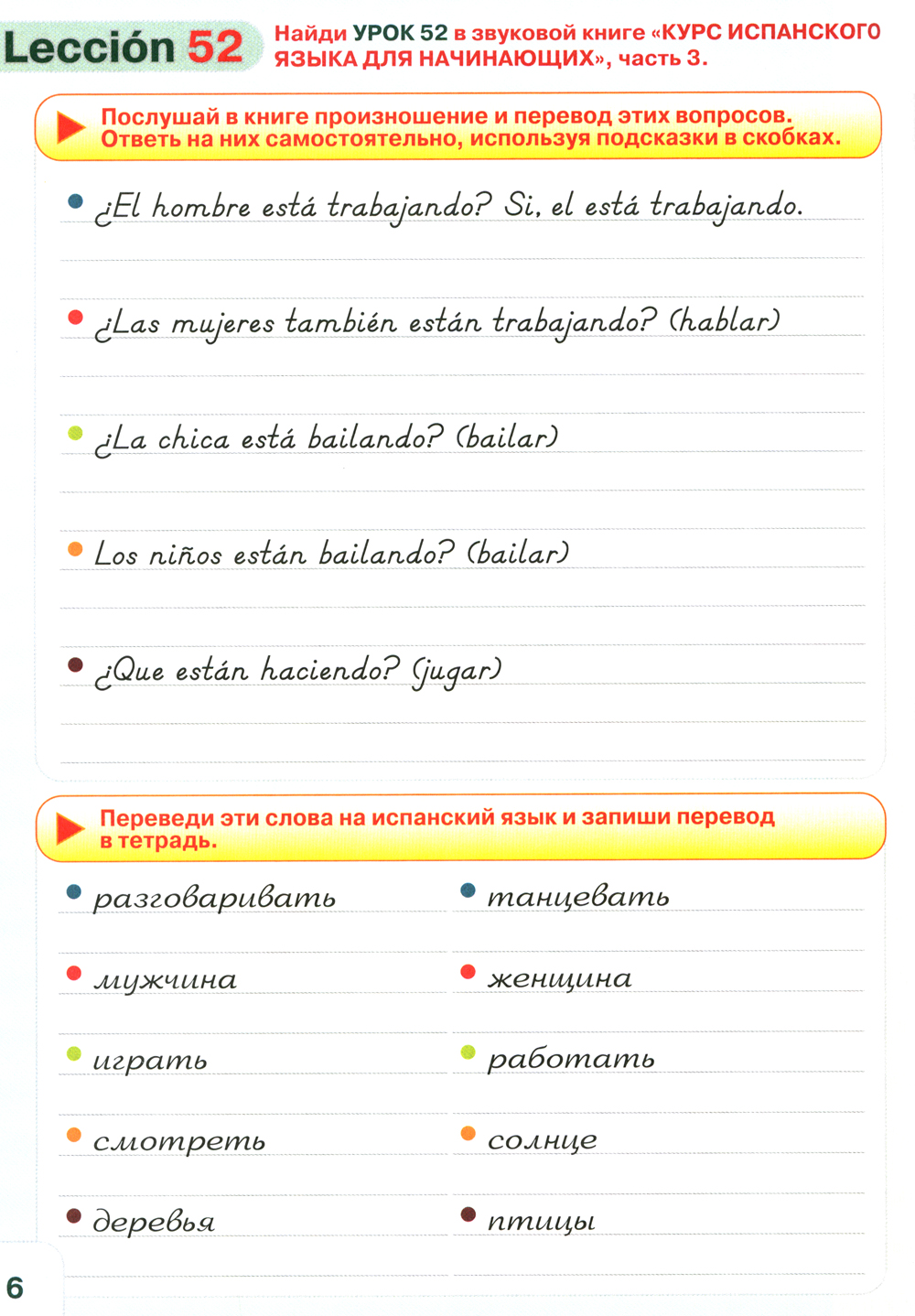 Lección 52

Найди УРОК 52 в звуковой книге «КУРС ИСПАНСКОГО ЯЗЫКА ДЛЯ НАЧИНАЮЩИХ», часть 3.

Послушай в книге произношение и перевод этих вопросов. Ответь на них самостоятельно, используя подсказки в скобках.

¿El hombre está trabajando? Si, el está trabajando.

¿Las mujeres también están trabajando? (hablar)

¿La chica está bailando? (bailar)

Los niños están bailando? (bailar)

¿Que están haciendo? (jugar)

Переведи эти слова на испанский язык и запиши перевод в тетрадь.

разговаривать

мужчина

играть

смотреть

деревья

танцевать

женщина

работать

солнце

птицы

6